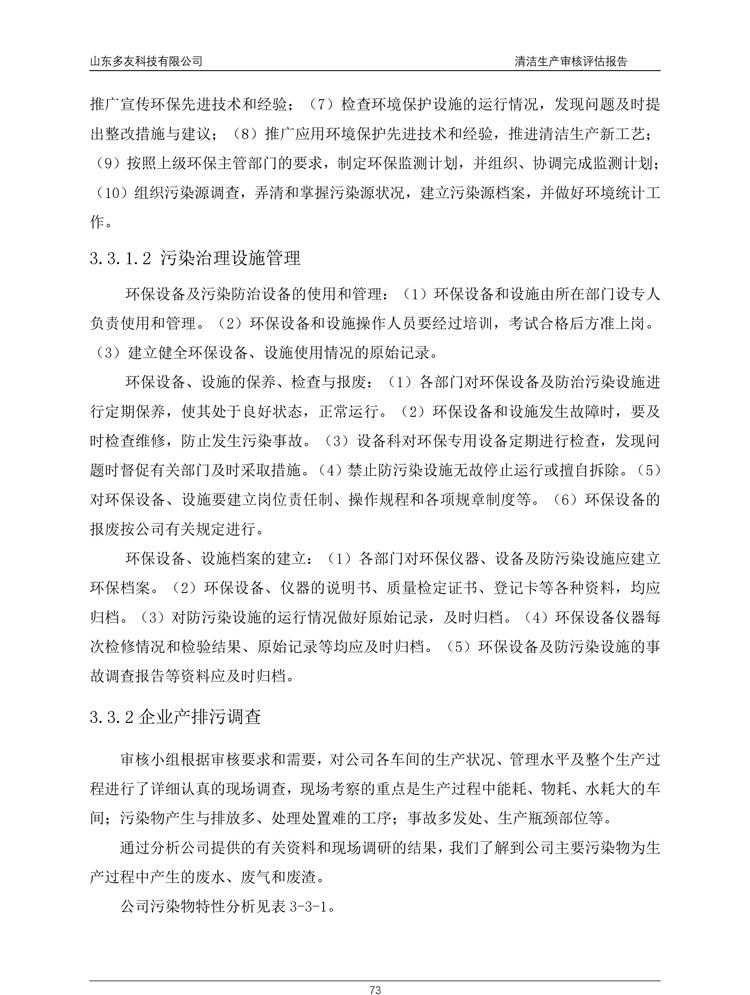 山东多友科技有限公司

清洁生产审核评估报告

推广宣传环保先进技术和经验；（7）检查环境保护设施的运行情况，发现问题及时提出整改措施与建议；（8）推广应用环境保护先进技术和经验，推进清洁生产新工艺；（9）按照上级环保主管部门的要求，制定环保监测计划，并组织、协调完成监测计划；（10）组织污染源调查，弄清和掌握污染源状况，建立污染源档案，并做好环境统计工作。

3.3.1.2 污染治理设施管理

环保设备及污染防治设备的使用和管理：（1）环保设备和设施由所在部门设专人负责使用和管理。（2）环保设备和设施操作人员要经过培训，考试合格后方准上岗。（3）建立健全环保设备、设施使用情况的原始记录。

环保设备、设施的保养、检查与报废：（1）各部门对环保设备及防治污染设施进行定期保养，使其处于良好状态，正常运行。（2）环保设备和设施发生故障时，要及时检查维修，防止发生污染事故。（3）设备科对环保专用设备定期进行检查，发现问题时督促有关部门及时采取措施。（4）禁止防污染设施无故停止运行或擅自拆除。（5）对环保设备、设施要建立岗位责任制、操作规程和各项规章制度等。（6）环保设备的报废按公司有关规定进行。

环保设备、设施档案的建立：（1）各部门对环保仪器、设备及防污染设施应建立环保档案。（2）环保设备、仪器的说明书、质量检定证书、登记卡等各种资料，均应归档。（3）对防污染设施的运行情况做好原始记录，及时归档。（4）环保设备仪器每次检修情况和检验结果、原始记录等均应及时归档。（5）环保设备及防污染设施的事故调查报告等资料应及时归档。

3.3.2 企业产排污调查

审核小组根据审核要求和需要，对公司各车间的生产状况、管理水平及整个生产过程进行了详细认真的现场调查，现场考察的重点是生产过程中能耗、物耗、水耗大的车间；污染物产生与排放多、处理处置难的工序；事故多发处、生产瓶颈部位等。

通过分析公司提供的有关资料和现场调研的结果，我们了解到公司主要污染物为生产过程中产生的废水、废气和废渣。

公司污染物特性分析见表 3-3-1。

73